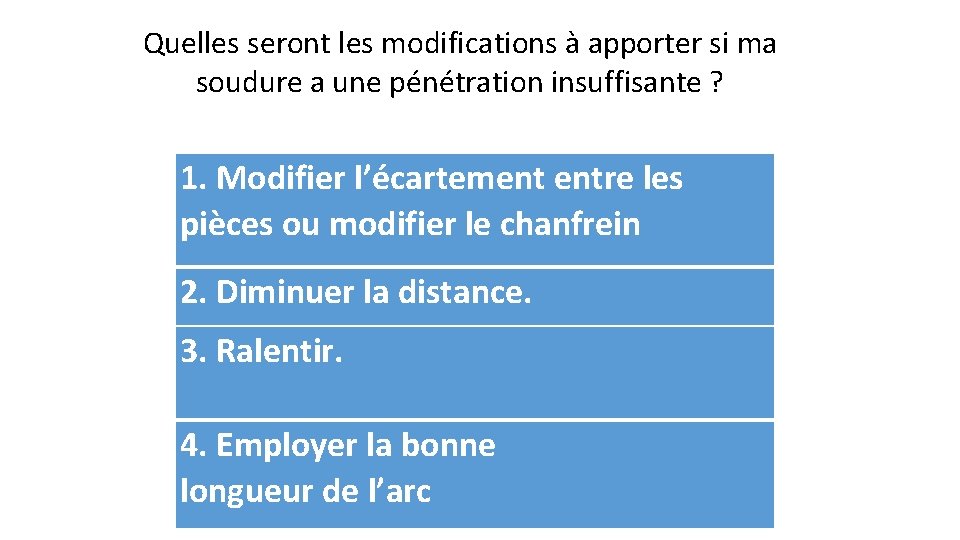 Quelles seront les modifications à apporter si ma soudure a une pénétration insuffisante ?

1. Modifier l'écartement entre les pièces ou modifier le chanfrein

2. Diminuer la distance.

3. Ralentir.

4. Employer la bonne longueur de l'arc